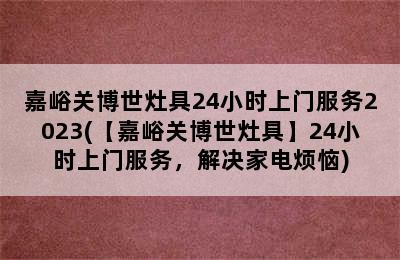 嘉峪关博世灶具24小时上门服务2023(【嘉峪关博世灶具】24小时上门服务，解决家电烦恼)